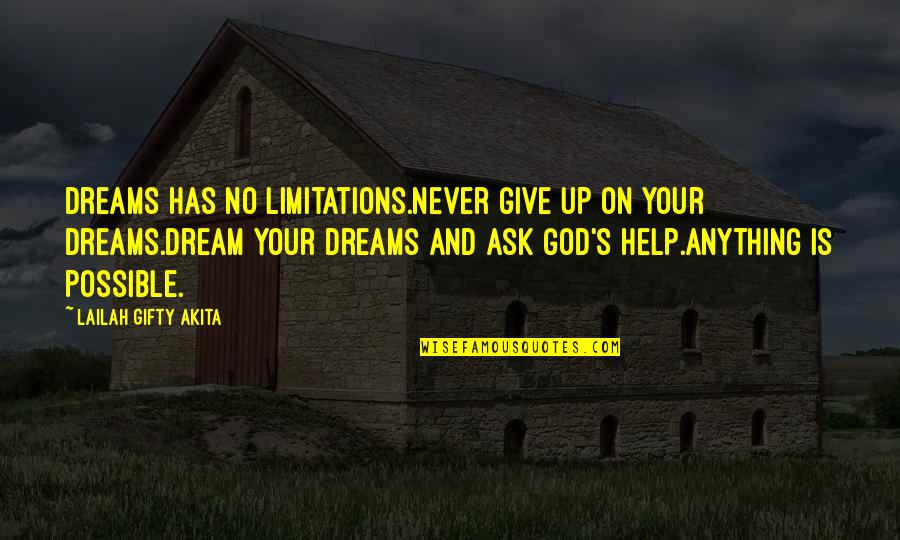 DREAMS HAS NO LIMITATIONS.NEVER GIVE UP ON YOUR DREAMS.DREAM YOUR DREAMS AND ASK GOD'S HELP.ANYTHING IS POSSIBLE.

~ LAILAH GIFTY AKITA

WISEFAMOUSQUOTES.COM